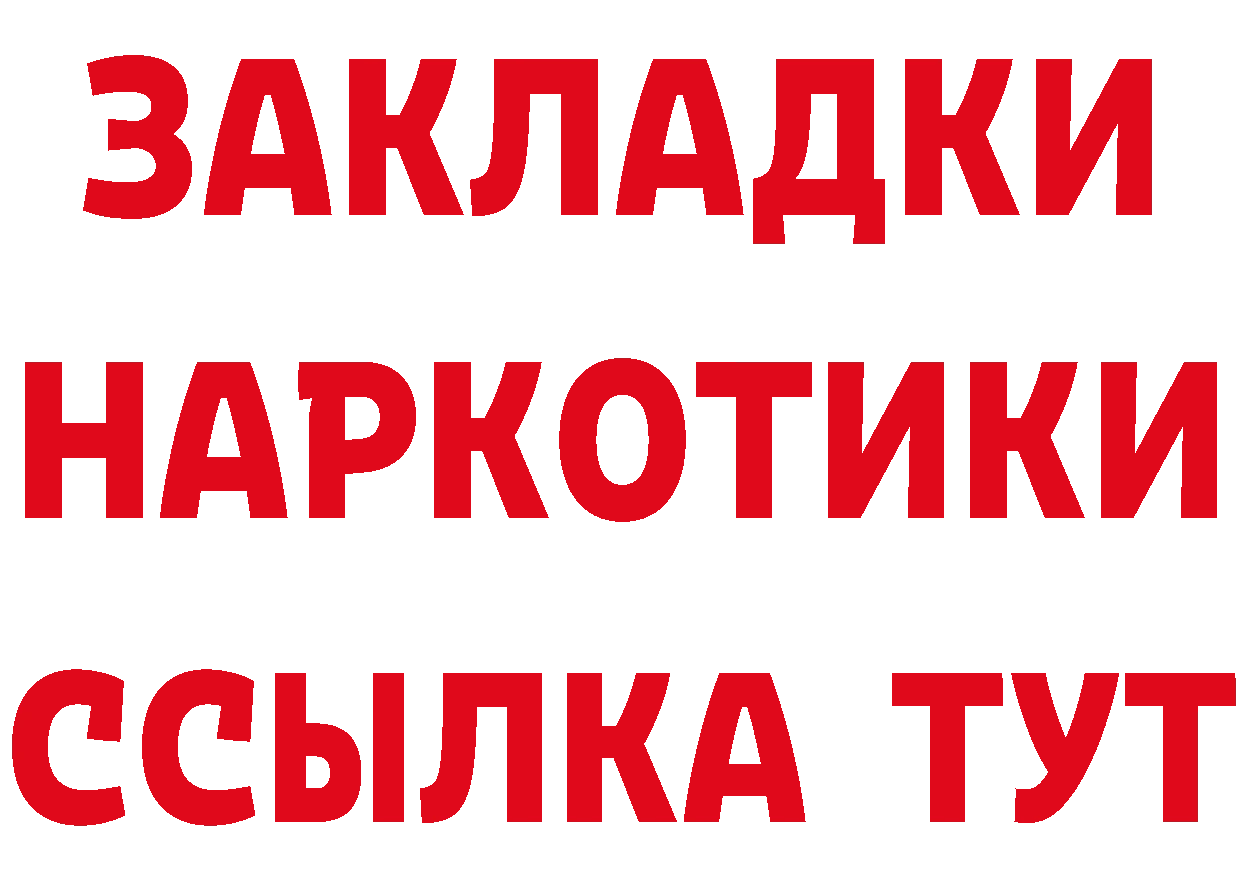 ЗАКЛАДКИ
НАРКОТИКИ
ССЫЛКА ТУТ